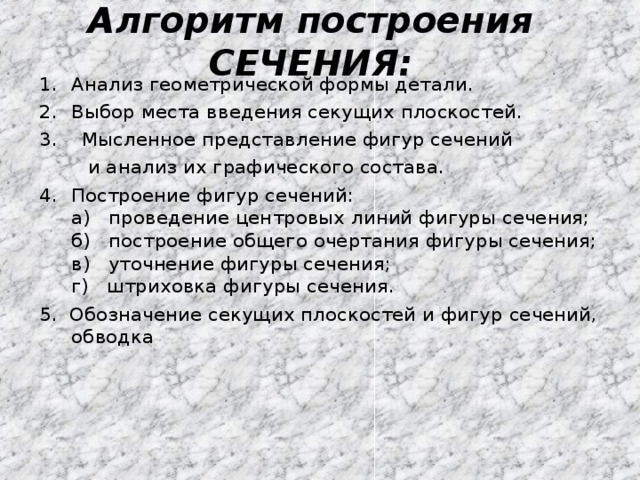 Алгоритм построения СЕЧЕНИЯ:

1. Анализ геометрической формы детали.
2. Выбор места введения секущих плоскостей.
3. Мысленное представление фигур сечений и анализ их графического состава.
4. Построение фигур сечений:
а) проведение центровых линий фигуры сечения;
б) построение общего очертания фигуры сечения;
в) уточнение фигуры сечения;
г) штриховка фигуры сечения.
5. Обозначение секущих плоскостей и фигур сечений, обводка